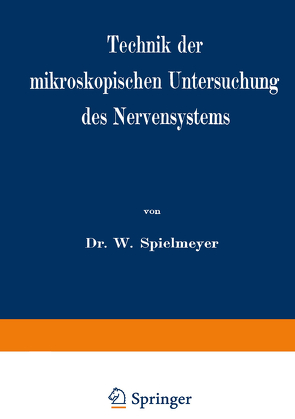 Technik der mikroskopischen Untersuchung des Nervensystems

von

Dr. W. Spielmeyer

Springer